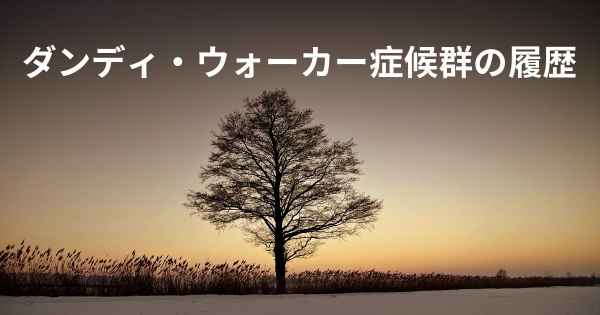 ダンディ・ウォーカー症候群の履歴